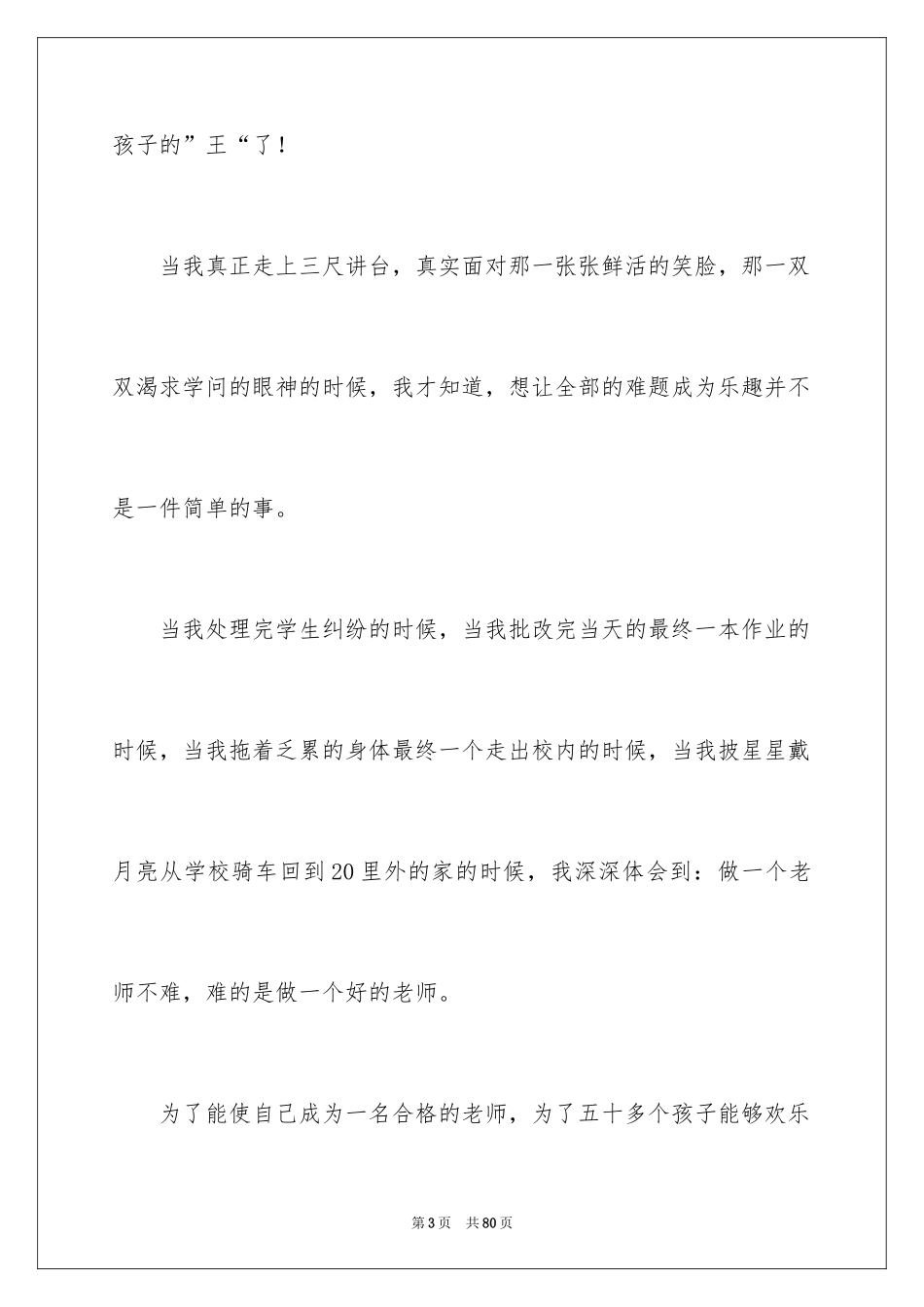 孩子的”王“了！

当我真正走上三尺讲台，真实面对那一张张鲜活的笑脸，那一双双渴求学问的眼神的时候，我才知道，想让全部的难题成为乐趣并不是一件简单的事。

当我处理完学生纠纷的时候，当我批改完当天的最终一本作业的时候，当我拖着乏累的身体最终一个走出校内的时候，当我披星星戴月亮从学校骑车回到20里外的家的时候，我深深体会到：做一个老师不难，难的是做一个好的老师。

为了能使自己成为一名合格的老师，为了五十多个孩子能够欢乐

第3页 共80页